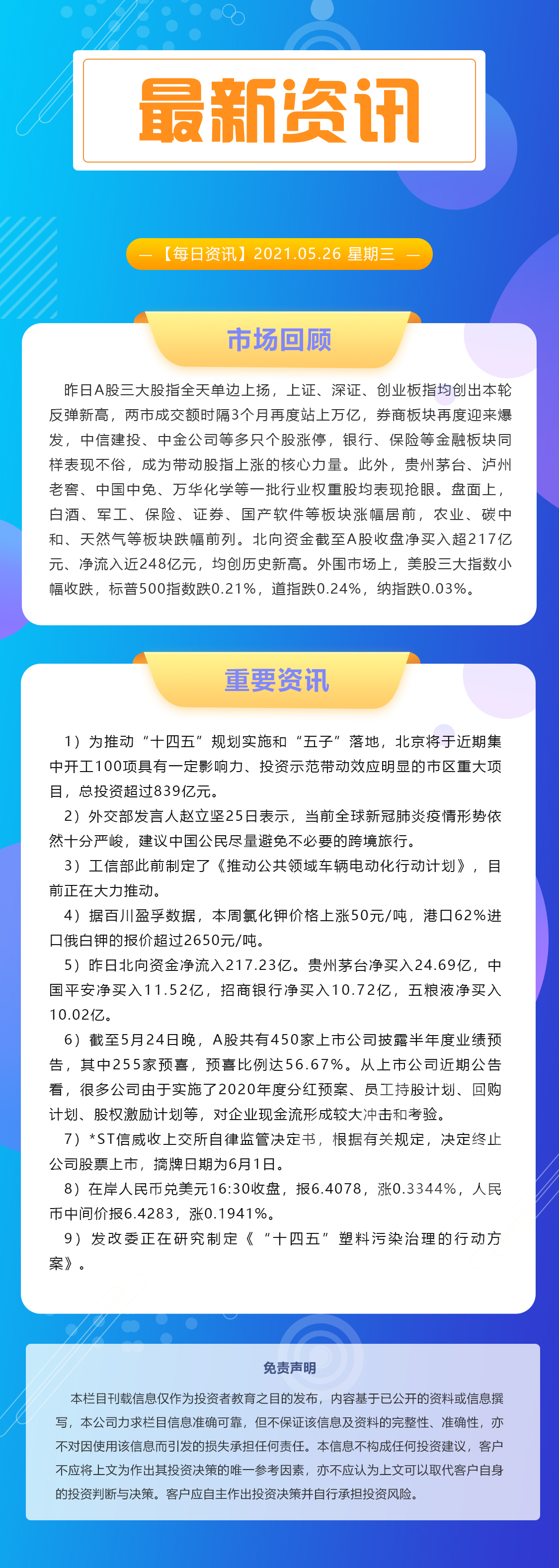 最新资讯

— 【每日资讯】2021.05.26 星期三 —

市场回顾

昨日A股三大股指全天单边上扬，上证、深证、创业板指均创出本轮反弹新高，两市成交额时隔3个月再度站上万亿，券商板块再度迎来爆发，中信建投、中金公司等多只个股涨停，银行、保险等金融板块同样表现不俗，成为带动股指上涨的核心力量。此外，贵州茅台、泸州老窖、中国中免、万华化学等一批行业权重股均表现抢眼。盘面上，白酒、军工、保险、证券、国产软件等板块涨幅居前，农业、碳中和、天然气等板块跌幅前列。北向资金截至A股收盘净买入超217亿元、净流入近248亿元，均创历史新高。外围市场上，美股三大指数小幅收跌，标普500指数跌0.21%，道指跌0.24%，纳指跌0.03%。

重要资讯

1）为推动“十四五”规划实施和“五子”落地，北京将于近期集中开工100项具有一定影响力、投资示范带动效应明显的市区重大项目，总投资超过839亿元。

2）外交部发言人赵立坚25日表示，当前全球新冠肺炎疫情形势依然十分严峻，建议中国公民尽量避免不必要的跨境旅行。

3）工信部此前制定了《推动公共领域车辆电动化行动计划》，目前正在大力推动。

4）据百川盈孚数据，本周氯化钾价格上涨50元/吨，港口62%进口俄白钾的报价超过2650元/吨。

5）昨日北向资金净流入217.23亿。贵州茅台净买入24.69亿，中国平安净买入11.52亿，招商银行净买入10.72亿，五粮液净买入10.02亿。

6）截至5月24日晚，A股共有450家上市公司披露半年度业绩预告，其中255家预喜，预喜比例达56.67%。从上市公司近期公告看，很多公司由于实施了2020年度分红预案、员工持股计划、回购计划、股权激励计划等，对企业现金流形成较大冲击和考验。

7）*ST信威收上交所自律监管决定书，根据有关规定，决定终止公司股票上市，摘牌日期为6月1日。

8）在岸人民币兑美元16:30收盘，报6.4078，涨0.3344%，人民币中间价报6.4283，涨0.1941%。

9）发改委正在研究制定《“十四五”塑料污染治理的行动方案》。

免责声明

本栏目刊载信息仅作为投资者教育之目的发布，内容基于已公开的资料或信息撰写，本公司力求栏目信息准确可靠，但不保证该信息及资料的完整性、准确性，亦不对因使用该信息而引发的损失承担任何责任。本信息不构成任何投资建议，客户不应将上文为作出其投资决策的唯一参考因素，亦不应认为上文可以取代客户自身的投资判断与决策。客户应自主作出投资决策并自行承担投资风险。